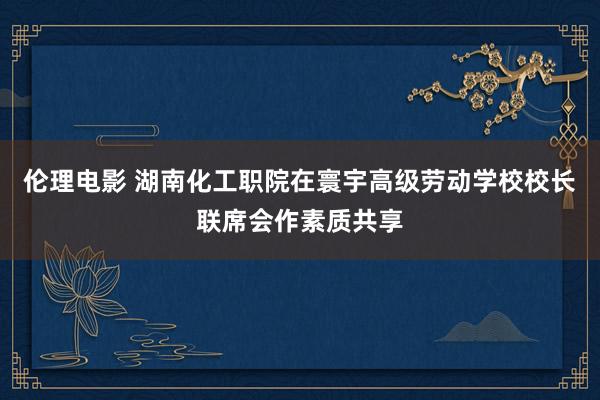 伦理电影 湖南化工职院在寰宇高级劳动学校校长联席会作素质共享